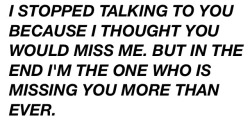 I STOPPED TALKING TO YOU BECAUSE I THOUGHT YOU WOULD MISS ME. BUT IN THE END I'M THE ONE WHO IS MISSING YOU MORE THAN EVER.